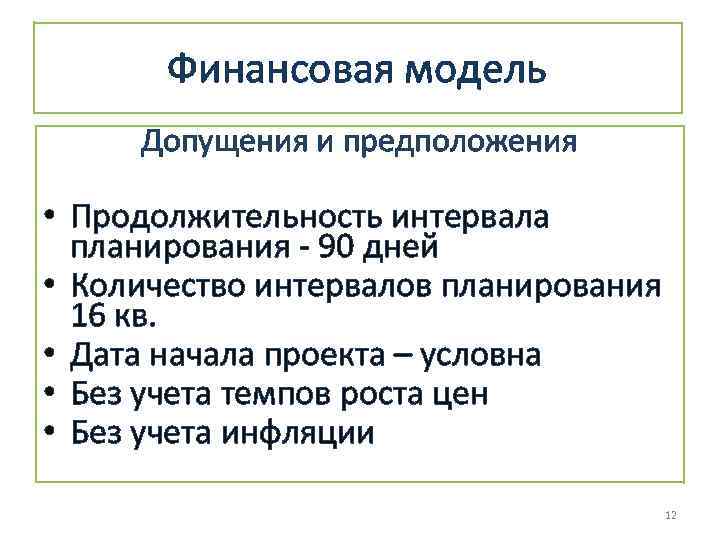 Финансовая модель

Допущения и предположения

• Продолжительность интервала планирования - 90 дней
• Количество интервалов планирования 16 кв.
• Дата начала проекта – условна
• Без учета темпов роста цен
• Без учета инфляции

12